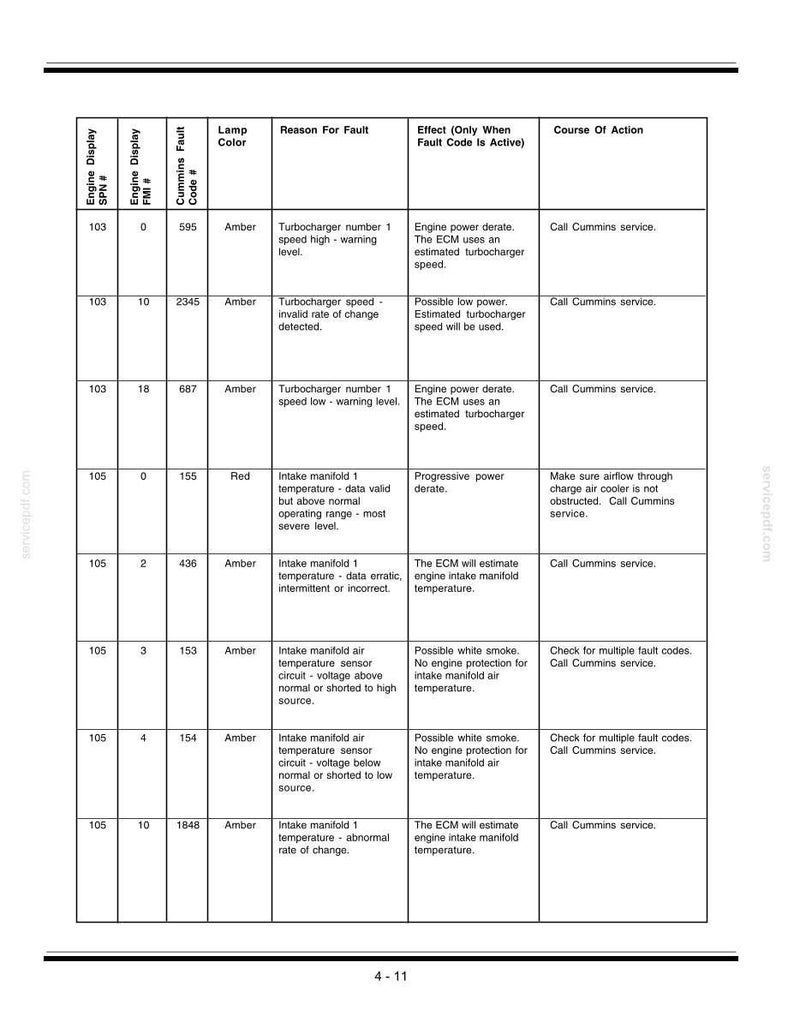 | Engine Display SPN # | Engine Display FMI # | Cummins Fault Code # | Lamp Color | Reason For Fault | Effect (Only When Fault Code Is Active) | Course Of Action |
|---|---|---|---|---|---|---|
| 103 | 0 | 595 | Amber | Turbocharger number 1 speed high - warning level. | Engine power derate. The ECM uses an estimated turbocharger speed. | Call Cummins service. |
| 103 | 10 | 2345 | Amber | Turbocharger speed - invalid rate of change detected. | Possible low power. Estimated turbocharger speed will be used. | Call Cummins service. |
| 103 | 18 | 687 | Amber | Turbocharger number 1 speed low - warning level. | Engine power derate. The ECM uses an estimated turbocharger speed. | Call Cummins service. |
| 105 | 0 | 155 | Red | Intake manifold 1 temperature - data valid but above normal operating range - most severe level. | Progressive power derate. | Make sure airflow through charge air cooler is not obstructed. Call Cummins service. |
| 105 | 2 | 436 | Amber | Intake manifold 1 temperature - data erratic, intermittent or incorrect. | The ECM will estimate engine intake manifold temperature. | Call Cummins service. |
| 105 | 3 | 153 | Amber | Intake manifold air temperature sensor circuit - voltage above normal or shorted to high source. | Possible white smoke. No engine protection for intake manifold air temperature. | Check for multiple fault codes. Call Cummins service. |
| 105 | 4 | 154 | Amber | Intake manifold air temperature sensor circuit - voltage below normal or shorted to low source. | Possible white smoke. No engine protection for intake manifold air temperature. | Check for multiple fault codes. Call Cummins service. |
| 105 | 10 | 1848 | Amber | Intake manifold 1 temperature - abnormal rate of change. | The ECM will estimate engine intake manifold temperature. | Call Cummins service. |

4 - 11

servicepdf.com